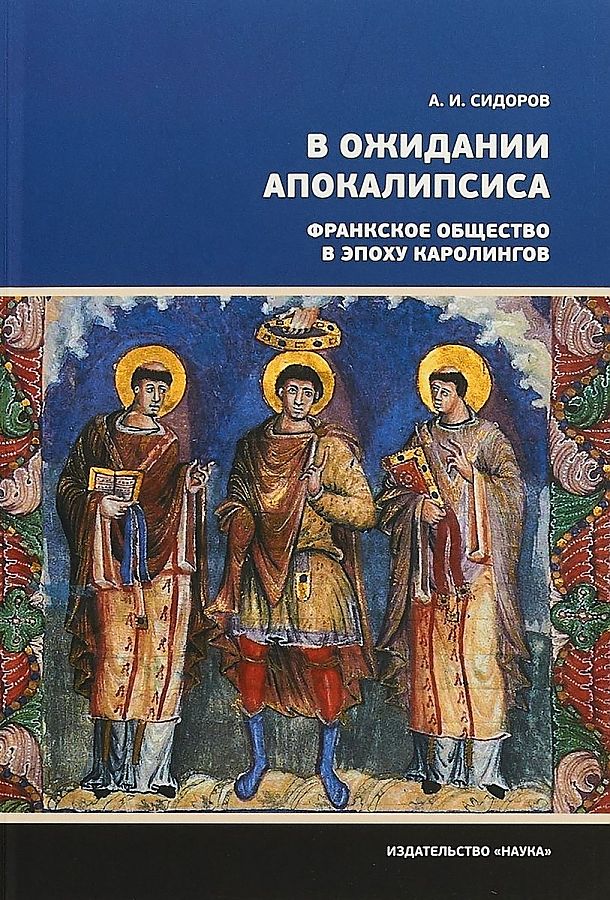 А. И. СИДОРОВ

В ОЖИДАНИИ АПОКАЛИПСИСА

ФРАНКСКОЕ ОБЩЕСТВО В ЭПОХУ КАРОЛИНГОВ

ИЗДАТЕЛЬСТВО «НАУКА»